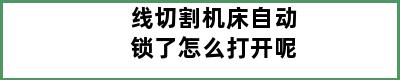 线切割机床自动锁了怎么打开呢